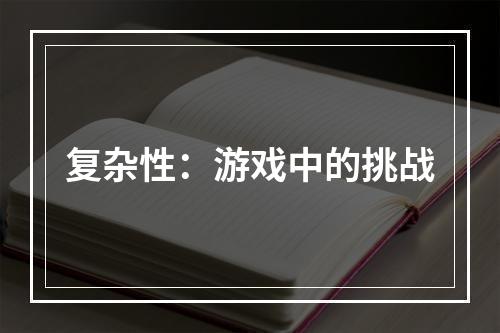 复杂性：游戏中的挑战